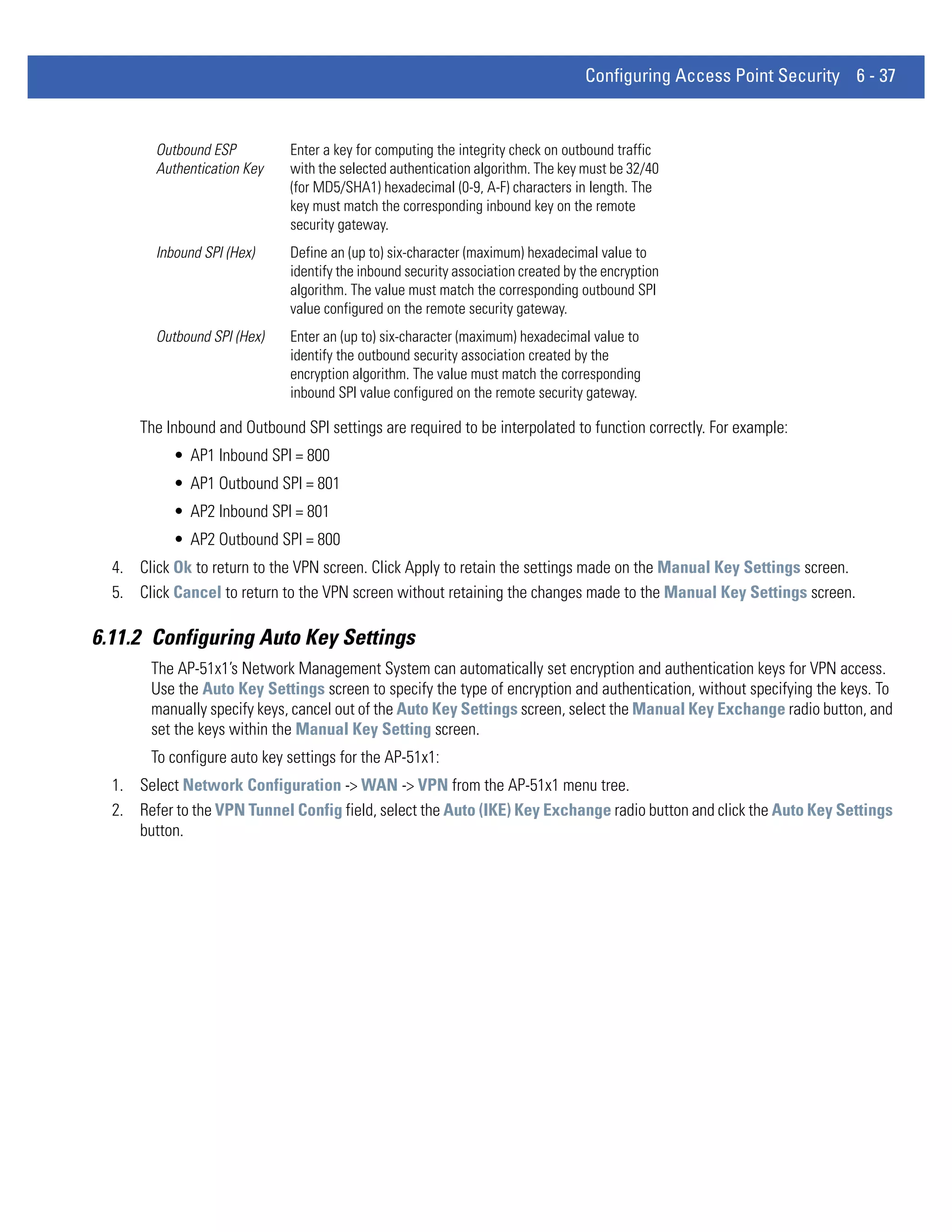 Configuring Access Point Security 6 - 37

| | |
|---|---|
| Outbound ESP Authentication Key | Enter a key for computing the integrity check on outbound traffic with the selected authentication algorithm. The key must be 32/40 (for MD5/SHA1) hexadecimal (0-9, A-F) characters in length. The key must match the corresponding inbound key on the remote security gateway. |
| Inbound SPI (Hex) | Define an (up to) six-character (maximum) hexadecimal value to identify the inbound security association created by the encryption algorithm. The value must match the corresponding outbound SPI value configured on the remote security gateway. |
| Outbound SPI (Hex) | Enter an (up to) six-character (maximum) hexadecimal value to identify the outbound security association created by the encryption algorithm. The value must match the corresponding inbound SPI value configured on the remote security gateway. |

The Inbound and Outbound SPI settings are required to be interpolated to function correctly. For example:

• AP1 Inbound SPI = 800
• AP1 Outbound SPI = 801
• AP2 Inbound SPI = 801
• AP2 Outbound SPI = 800

4. Click Ok to return to the VPN screen. Click Apply to retain the settings made on the Manual Key Settings screen.
5. Click Cancel to return to the VPN screen without retaining the changes made to the Manual Key Settings screen.

6.11.2 Configuring Auto Key Settings

The AP-51x1's Network Management System can automatically set encryption and authentication keys for VPN access. Use the Auto Key Settings screen to specify the type of encryption and authentication, without specifying the keys. To manually specify keys, cancel out of the Auto Key Settings screen, select the Manual Key Exchange radio button, and set the keys within the Manual Key Setting screen.

To configure auto key settings for the AP-51x1:

1. Select Network Configuration -> WAN -> VPN from the AP-51x1 menu tree.
2. Refer to the VPN Tunnel Config field, select the Auto (IKE) Key Exchange radio button and click the Auto Key Settings button.